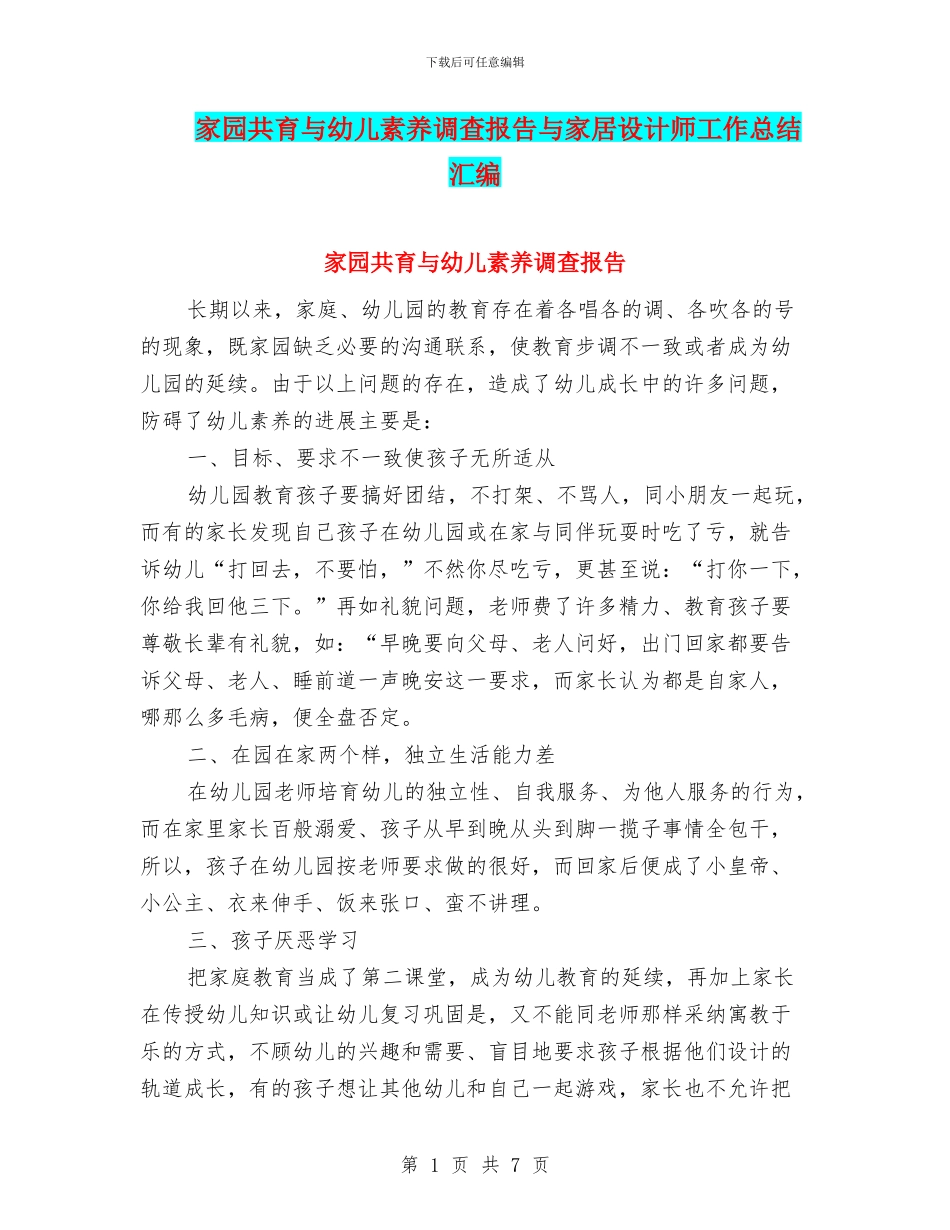 下载后可任意编辑

家园共育与幼儿素养调查报告与家居设计师工作总结汇编

家园共育与幼儿素养调查报告

长期以来，家庭、幼儿园的教育存在着各唱各的调、各吹各的号的现象，既家园缺乏必要的沟通联系，使教育步调不一致或者成为幼儿园的延续。由于以上问题的存在，造成了幼儿成长中的许多问题，防碍了幼儿素养的进展主要是：

一、目标、要求不一致使孩子无所适从

幼儿园教育孩子要搞好团结，不打架、不骂人，同小朋友一起玩，而有的家长发现自己孩子在幼儿园或在家与同伴玩耍时吃了亏，就告诉幼儿“打回去，不要怕，”不然你尽吃亏，更甚至说：“打你一下，你给我回他三下。”再如礼貌问题，老师费了许多精力、教育孩子要尊敬长辈有礼貌，如：“早晚要向父母、老人问好，出门回家都要告诉父母、老人、睡前道一声晚安这一要求，而家长认为都是自家人，哪那么多毛病，便全盘否定。

二、在园在家两个样，独立生活能力差

在幼儿园老师培育幼儿的独立性、自我服务、为他人服务的行为，而在家里家长百般溺爱、孩子从早到晚从头到脚一揽子事情全包干，所以，孩子在幼儿园按老师要求做的很好，而回家后便成了小皇帝、小公主、衣来伸手、饭来张口、蛮不讲理。

三、孩子厌恶学习

把家庭教育当成了第二课堂，成为幼儿教育的延续，再加上家长在传授幼儿知识或让幼儿复习巩固是，又不能同老师那样采纳寓教于乐的方式，不顾幼儿的兴趣和需要、盲目地要求孩子根据他们设计的轨道成长，有的孩子想让其他幼儿和自己一起游戏，家长也不允许把

第 1 页 共 7 页